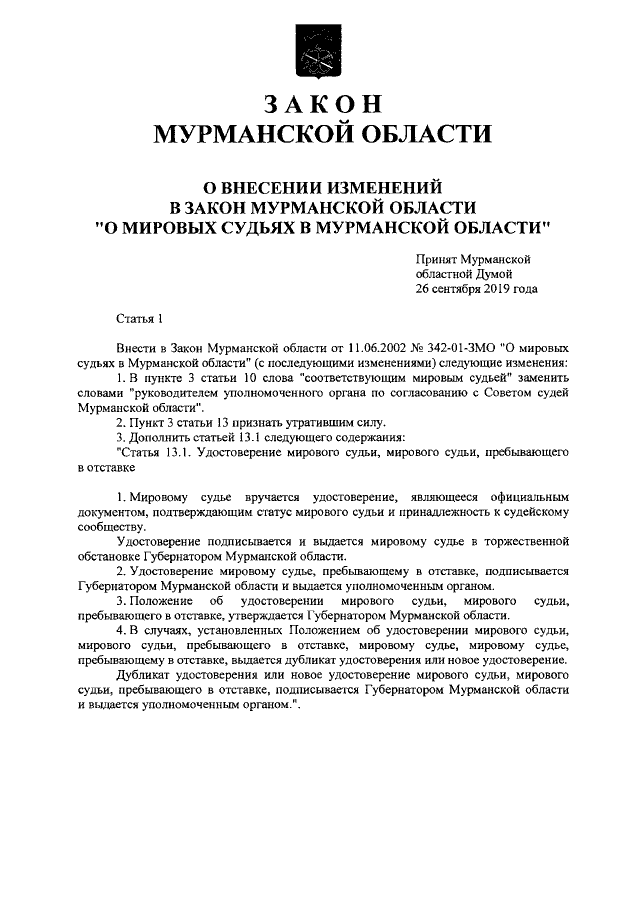 ЗАКОН
МУРМАНСКОЙ ОБЛАСТИ

О ВНЕСЕНИИ ИЗМЕНЕНИЙ
В ЗАКОН МУРМАНСКОЙ ОБЛАСТИ
"О МИРОВЫХ СУДЬЯХ В МУРМАНСКОЙ ОБЛАСТИ"

Принят Мурманской
областной Думой
26 сентября 2019 года

Статья 1

Внести в Закон Мурманской области от 11.06.2002 № 342-01-ЗМО "О мировых судьях в Мурманской области" (с последующими изменениями) следующие изменения:

1. В пункте 3 статьи 10 слова "соответствующим мировым судьей" заменить словами "руководителем уполномоченного органа по согласованию с Советом судей Мурманской области".

2. Пункт 3 статьи 13 признать утратившим силу.

3. Дополнить статьей 13.1 следующего содержания:

"Статья 13.1. Удостоверение мирового судьи, мирового судьи, пребывающего в отставке

1. Мировому судье вручается удостоверение, являющееся официальным документом, подтверждающим статус мирового судьи и принадлежность к судейскому сообществу.

Удостоверение подписывается и выдается мировому судье в торжественной обстановке Губернатором Мурманской области.

2. Удостоверение мировому судье, пребывающему в отставке, подписывается Губернатором Мурманской области и выдается уполномоченным органом.

3. Положение об удостоверении мирового судьи, мирового судьи, пребывающего в отставке, утверждается Губернатором Мурманской области.

4. В случаях, установленных Положением об удостоверении мирового судьи, мирового судьи, пребывающего в отставке, мировому судье, мировому судье, пребывающему в отставке, выдается дубликат удостоверения или новое удостоверение.

Дубликат удостоверения или новое удостоверение мирового судьи, мирового судьи, пребывающего в отставке, подписывается Губернатором Мурманской области и выдается уполномоченным органом.".